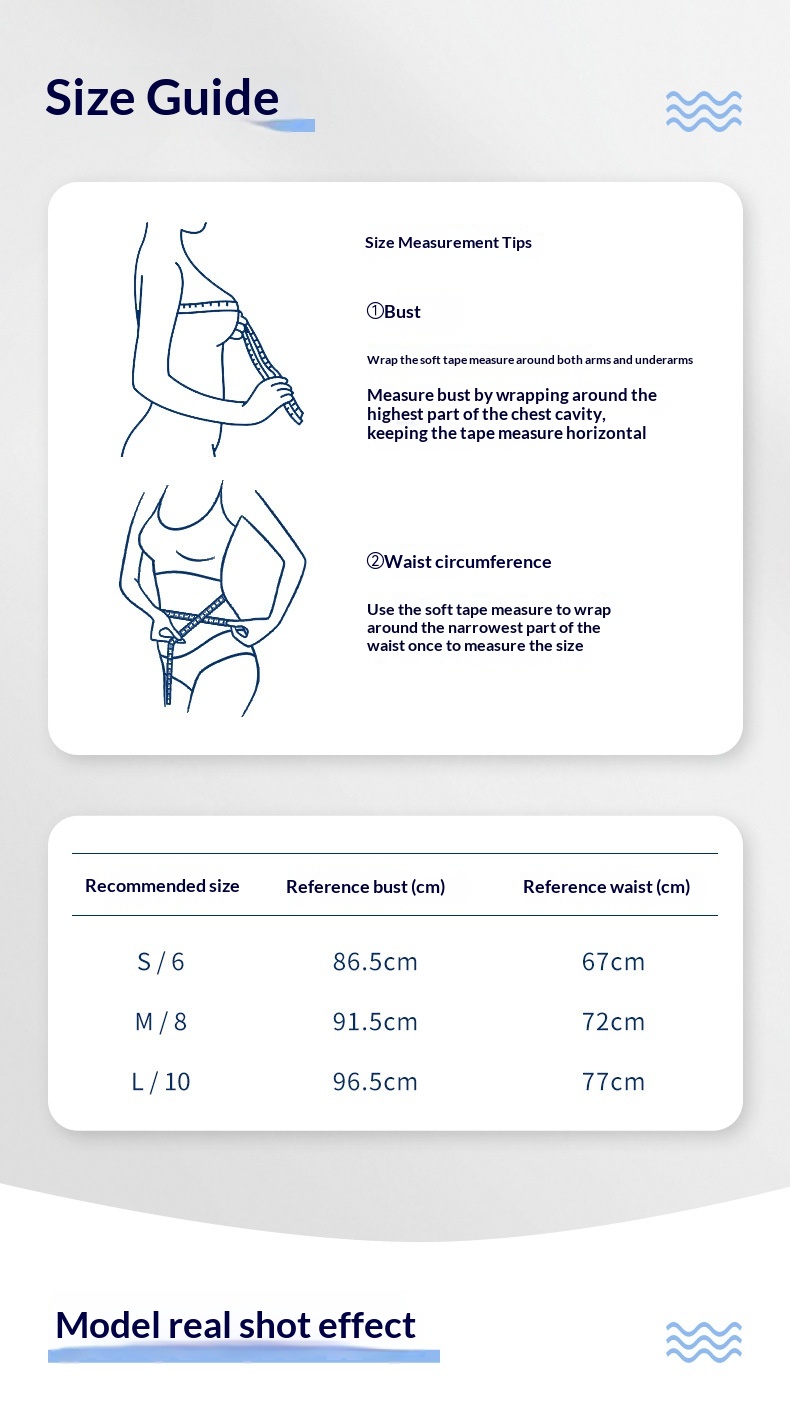 Size Guide

Size Measurement Tips

①Bust

Wrap the soft tape measure around both arms and underarms

Measure bust by wrapping around the highest part of the chest cavity, keeping the tape measure horizontal

②Waist circumference

Use the soft tape measure to wrap around the narrowest part of the waist once to measure the size

| Recommended size | Reference bust (cm) | Reference waist (cm) |
|---|---|---|
| S / 6 | 86.5cm | 67cm |
| M / 8 | 91.5cm | 72cm |
| L / 10 | 96.5cm | 77cm |

Model real shot effect